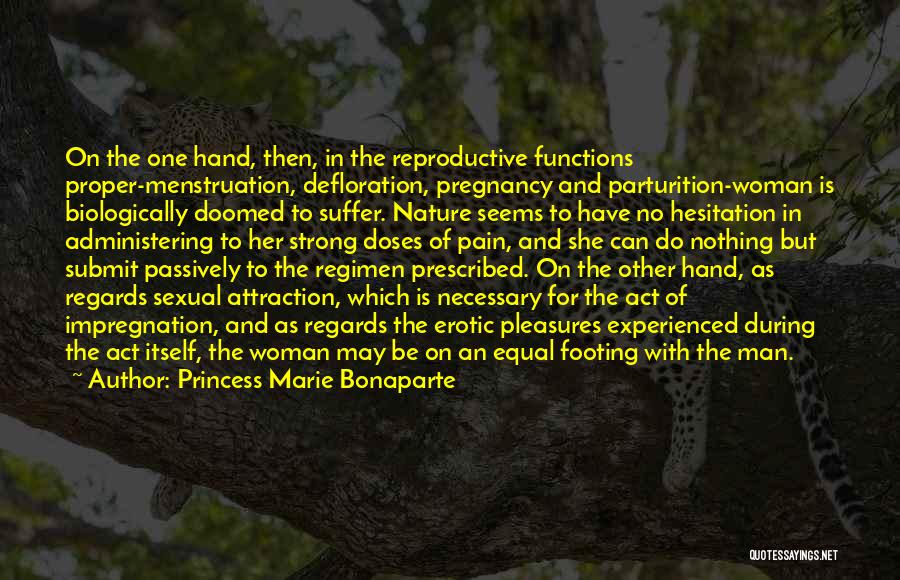 On the one hand, then, in the reproductive functions proper-menstruation, defloration, pregnancy and parturition-woman is biologically doomed to suffer. Nature seems to have no hesitation in administering to her strong doses of pain, and she can do nothing but submit passively to the regimen prescribed. On the other hand, as regards sexual attraction, which is necessary for the act of impregnation, and as regards the erotic pleasures experienced during the act itself, the woman may be on an equal footing with the man.

~ Author: Princess Marie Bonaparte

QUOTESSAYINGS.NET